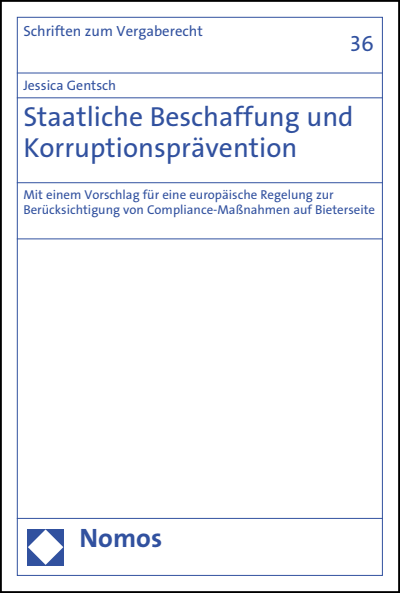 Schriften zum Vergaberecht

36

Jessica Gentsch

Staatliche Beschaffung und Korruptionsprävention

Mit einem Vorschlag für eine europäische Regelung zur Berücksichtigung von Compliance-Maßnahmen auf Bieterseite

Nomos